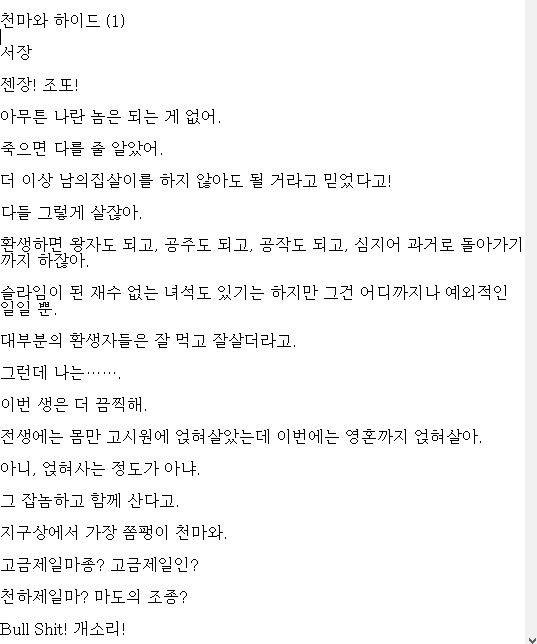 천마와 하이드 (1)

서장

젠장! 조또!

아무튼 나란 놈은 되는 게 없어.

죽으면 다를 줄 알았어.

더 이상 남의집살이를 하지 않아도 될 거라고 믿었다고!

다들 그렇게 살잖아.

환생하면 왕자도 되고, 공주도 되고, 공작도 되고, 심지어 과거로 돌아가기까지 하잖아.

슬라임이 된 재수 없는 녀석도 있기는 하지만 그건 어디까지나 예외적인 일일 뿐.

대부분의 환생자들은 잘 먹고 잘살더라고.

그런데 나는…….

이번 생은 더 끔찍해.

전생에는 몸만 고시원에 얹혀살았는데 이번에는 영혼까지 얹혀살아.

아니, 얹혀사는 정도가 아냐.

그 잡놈하고 함께 산다고.

지구상에서 가장 쫌팽이 천마와.

고금제일마종? 고금제일인?

천하제일마? 마도의 조종?

Bull Shit! 개소리!